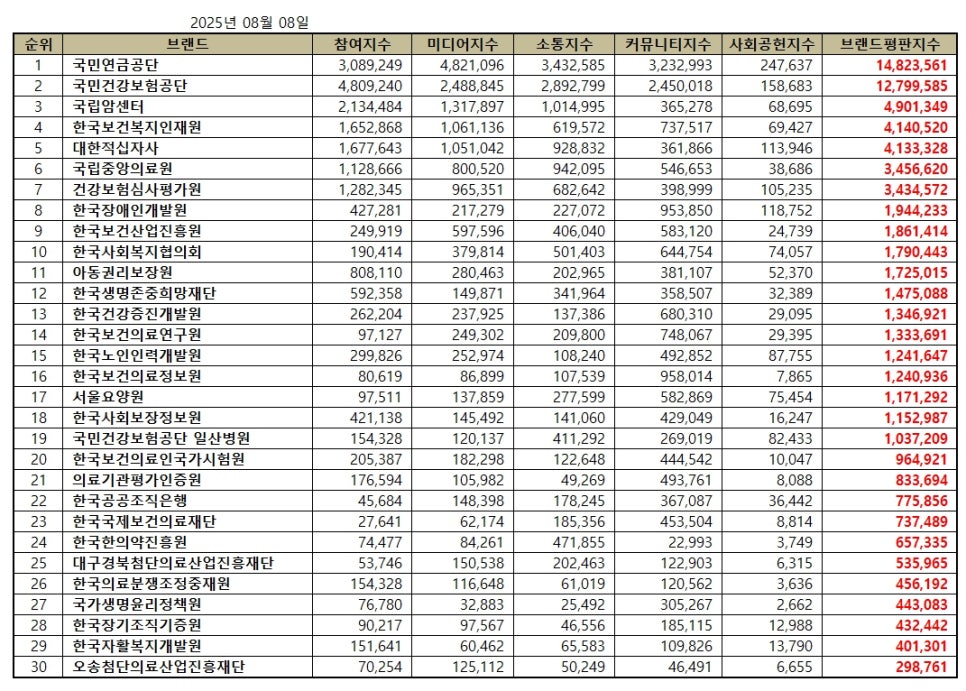 2025년 08월 08일

| 순위 | 브랜드 | 참여지수 | 미디어지수 | 소통지수 | 커뮤니티지수 | 사회공헌지수 | 브랜드평판지수 |
|---|---|---|---|---|---|---|---|
| 1 | 국민연금공단 | 3,089,249 | 4,821,096 | 3,432,585 | 3,232,993 | 247,637 | 14,823,561 |
| 2 | 국민건강보험공단 | 4,809,240 | 2,488,845 | 2,892,799 | 2,450,018 | 158,683 | 12,799,585 |
| 3 | 국립암센터 | 2,134,484 | 1,317,897 | 1,014,995 | 365,278 | 68,695 | 4,901,349 |
| 4 | 한국보건복지인재원 | 1,652,868 | 1,061,136 | 619,572 | 737,517 | 69,427 | 4,140,520 |
| 5 | 대한적십자사 | 1,677,643 | 1,051,042 | 928,832 | 361,866 | 113,946 | 4,133,328 |
| 6 | 국립중앙의료원 | 1,128,666 | 800,520 | 942,095 | 546,653 | 38,686 | 3,456,620 |
| 7 | 건강보험심사평가원 | 1,282,345 | 965,351 | 682,642 | 398,999 | 105,235 | 3,434,572 |
| 8 | 한국장애인개발원 | 427,281 | 217,279 | 227,072 | 953,850 | 118,752 | 1,944,233 |
| 9 | 한국보건산업진흥원 | 249,919 | 597,596 | 406,040 | 583,120 | 24,739 | 1,861,414 |
| 10 | 한국사회복지협의회 | 190,414 | 379,814 | 501,403 | 644,754 | 74,057 | 1,790,443 |
| 11 | 아동권리보장원 | 808,110 | 280,463 | 202,965 | 381,107 | 52,370 | 1,725,015 |
| 12 | 한국생명존중희망재단 | 592,358 | 149,871 | 341,964 | 358,507 | 32,389 | 1,475,088 |
| 13 | 한국건강증진개발원 | 262,204 | 237,925 | 137,386 | 680,310 | 29,095 | 1,346,921 |
| 14 | 한국보건의료연구원 | 97,127 | 249,302 | 209,800 | 748,067 | 29,395 | 1,333,691 |
| 15 | 한국노인인력개발원 | 299,826 | 252,974 | 108,240 | 492,852 | 87,755 | 1,241,647 |
| 16 | 한국보건의료정보원 | 80,619 | 86,899 | 107,539 | 958,014 | 7,865 | 1,240,936 |
| 17 | 서울요양원 | 97,511 | 137,859 | 277,599 | 582,869 | 75,454 | 1,171,292 |
| 18 | 한국사회보장정보원 | 421,138 | 145,492 | 141,060 | 429,049 | 16,247 | 1,152,987 |
| 19 | 국민건강보험공단 일산병원 | 154,328 | 120,137 | 411,292 | 269,019 | 82,433 | 1,037,209 |
| 20 | 한국보건의료인국가시험원 | 205,387 | 182,298 | 122,648 | 444,542 | 10,047 | 964,921 |
| 21 | 의료기관평가인증원 | 176,594 | 105,982 | 49,269 | 493,761 | 8,088 | 833,694 |
| 22 | 한국공공조직은행 | 45,684 | 148,398 | 178,245 | 367,087 | 36,442 | 775,856 |
| 23 | 한국국제보건의료재단 | 27,641 | 62,174 | 185,356 | 453,504 | 8,814 | 737,489 |
| 24 | 한국한의약진흥원 | 74,477 | 84,261 | 471,855 | 22,993 | 3,749 | 657,335 |
| 25 | 대구경북첨단의료산업진흥재단 | 53,746 | 150,538 | 202,463 | 122,903 | 6,315 | 535,965 |
| 26 | 한국의료분쟁조정중재원 | 154,328 | 116,648 | 61,019 | 120,562 | 3,636 | 456,192 |
| 27 | 국가생명윤리정책원 | 76,780 | 32,883 | 25,492 | 305,267 | 2,662 | 443,083 |
| 28 | 한국장기조직기증원 | 90,217 | 97,567 | 46,556 | 185,115 | 12,988 | 432,442 |
| 29 | 한국자활복지개발원 | 151,641 | 60,462 | 65,583 | 109,826 | 13,790 | 401,301 |
| 30 | 오송첨단의료산업진흥재단 | 70,254 | 125,112 | 50,249 | 46,491 | 6,655 | 298,761 |